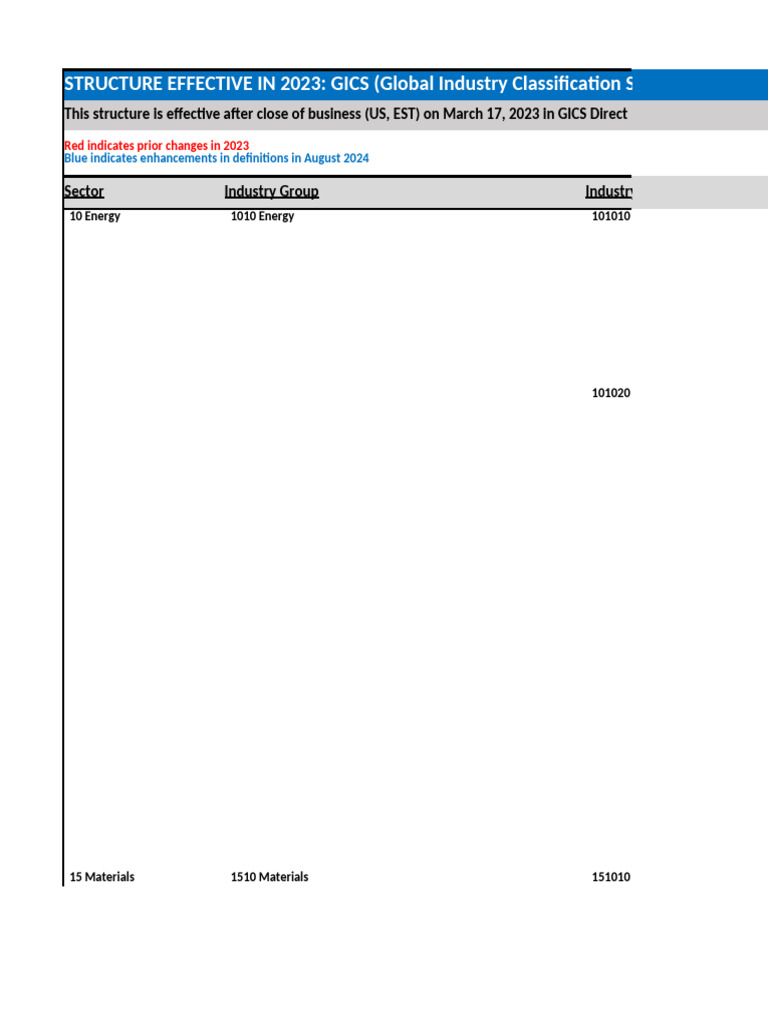 STRUCTURE EFFECTIVE IN 2023: GICS (Global Industry Classification S

This structure is effective after close of business (US, EST) on March 17, 2023 in GICS Direct

Red indicates prior changes in 2023
Blue indicates enhancements in definitions in August 2024

| Sector | Industry Group | Industry |
|---|---|---|
| 10 Energy | 1010 Energy | 101010 |
| | | 101020 |
| 15 Materials | 1510 Materials | 151010 |